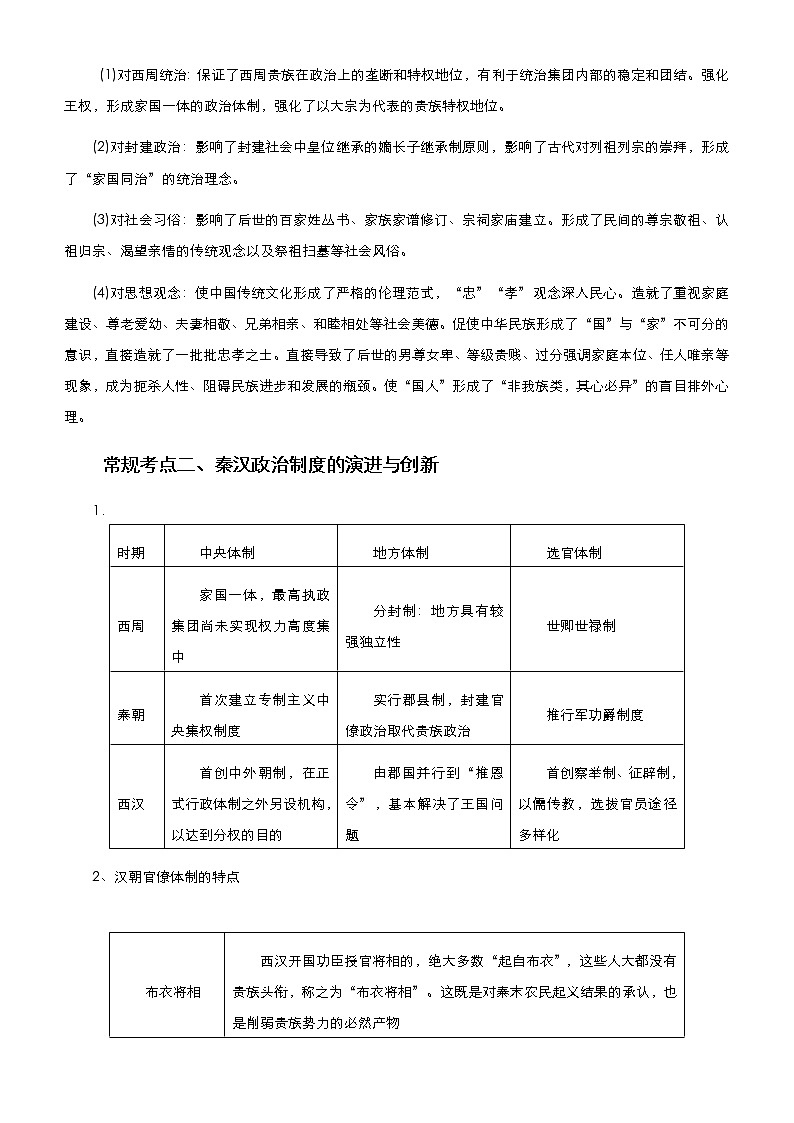 (1)对西周统治: 保证了西周贵族在政治上的垄断和特权地位，有利于统治集团内部的稳定和团结。强化王权，形成家国一体的政治体制，强化了以大宗为代表的贵族特权地位。

(2)对封建政治: 影响了封建社会中皇位继承的嫡长子继承制原则，影响了古代对列祖列宗的崇拜，形成了“家国同治”的统治理念。

(3)对社会习俗: 影响了后世的百家姓丛书、家族家谱修订、宗祠家庙建立。形成了民间的尊宗敬祖、认祖归宗、渴望亲情的传统观念以及祭祖扫墓等社会风俗。

(4)对思想观念: 使中国传统文化形成了严格的伦理范式，“忠”“孝”观念深入民心。造就了重视家庭建设、尊老爱幼、夫妻相敬、兄弟相亲、和睦相处等社会美德。促使中华民族形成了“国”与“家”不可分的意识，直接造就了一批批忠孝之士。直接导致了后世的男尊女卑、等级贵贱、过分强调家庭本位、任人唯亲等现象，成为扼杀人性、阻碍民族进步和发展的瓶颈。使“国人”形成了“非我族类，其心必异”的盲目排外心理。

常规考点二、秦汉政治制度的演进与创新

1.

| 时期 | 中央体制 | 地方体制 | 选官体制 |
|---|---|---|---|
| 西周 | 家国一体，最高执政集团尚未实现权力高度集中 | 分封制: 地方具有较强独立性 | 世卿世禄制 |
| 秦朝 | 首次建立专制主义中央集权制度 | 实行郡县制，封建官僚政治取代贵族政治 | 推行军功爵制度 |
| 西汉 | 首创中外朝制，在正式行政体制之外另设机构，以达到分权的目的 | 由郡国并行到“推恩令”，基本解决了王国问题 | 首创察举制、征辟制，以儒传教，选拔官员途径多样化 |

2、汉朝官僚体制的特点

| 布衣将相 | 西汉开国功臣授官将相的，绝大多数“起自布衣”，这些人大都没有贵族头衔，称之为“布衣将相”。这既是对秦末农民起义结果的承认，也是削弱贵族势力的必然产物 |
|---|---|